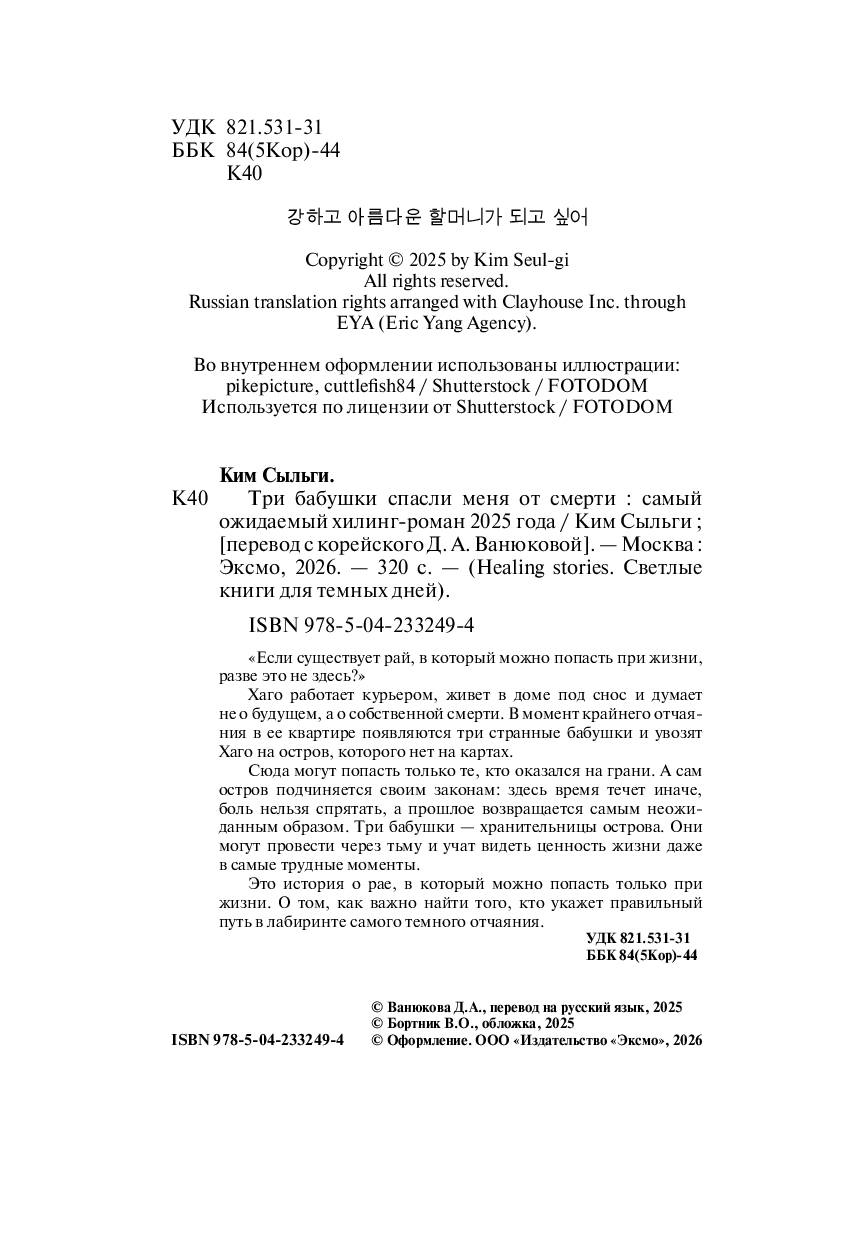 УДК 821.531-31
ББК 84(5Кор)-44
К40

강하고 아름다운 할머니가 되고 싶어

Copyright © 2025 by Kim Seul-gi
All rights reserved.
Russian translation rights arranged with Clayhouse Inc. through EYA (Eric Yang Agency).

Во внутреннем оформлении использованы иллюстрации:
pikepicture, cuttlefish84 / Shutterstock / FOTODOM
Используется по лицензии от Shutterstock / FOTODOM

Ким Сыльги.
К40 Три бабушки спасли меня от смерти : самый ожидаемый хилинг-роман 2025 года / Ким Сыльги ; [перевод с корейского Д. А. Ванюковой]. — Москва : Эксмо, 2026. — 320 с. — (Healing stories. Светлые книги для темных дней).

ISBN 978-5-04-233249-4

«Если существует рай, в который можно попасть при жизни, разве это не здесь?»

Хаго работает курьером, живет в доме под снос и думает не о будущем, а о собственной смерти. В момент крайнего отчаяния в ее квартире появляются три странные бабушки и увозят Хаго на остров, которого нет на картах.

Сюда могут попасть только те, кто оказался на грани. А сам остров подчиняется своим законам: здесь время течет иначе, боль нельзя спрятать, а прошлое возвращается самым неожиданным образом. Три бабушки — хранительницы острова. Они могут провести через тьму и учат видеть ценность жизни даже в самые трудные моменты.

Это история о рае, в который можно попасть только при жизни. О том, как важно найти того, кто укажет правильный путь в лабиринте самого темного отчаяния.

УДК 821.531-31
ББК 84(5Кор)-44

© Ванюкова Д.А., перевод на русский язык, 2025
© Бортник В.О., обложка, 2025
ISBN 978-5-04-233249-4 © Оформление. ООО «Издательство «Эксмо», 2026